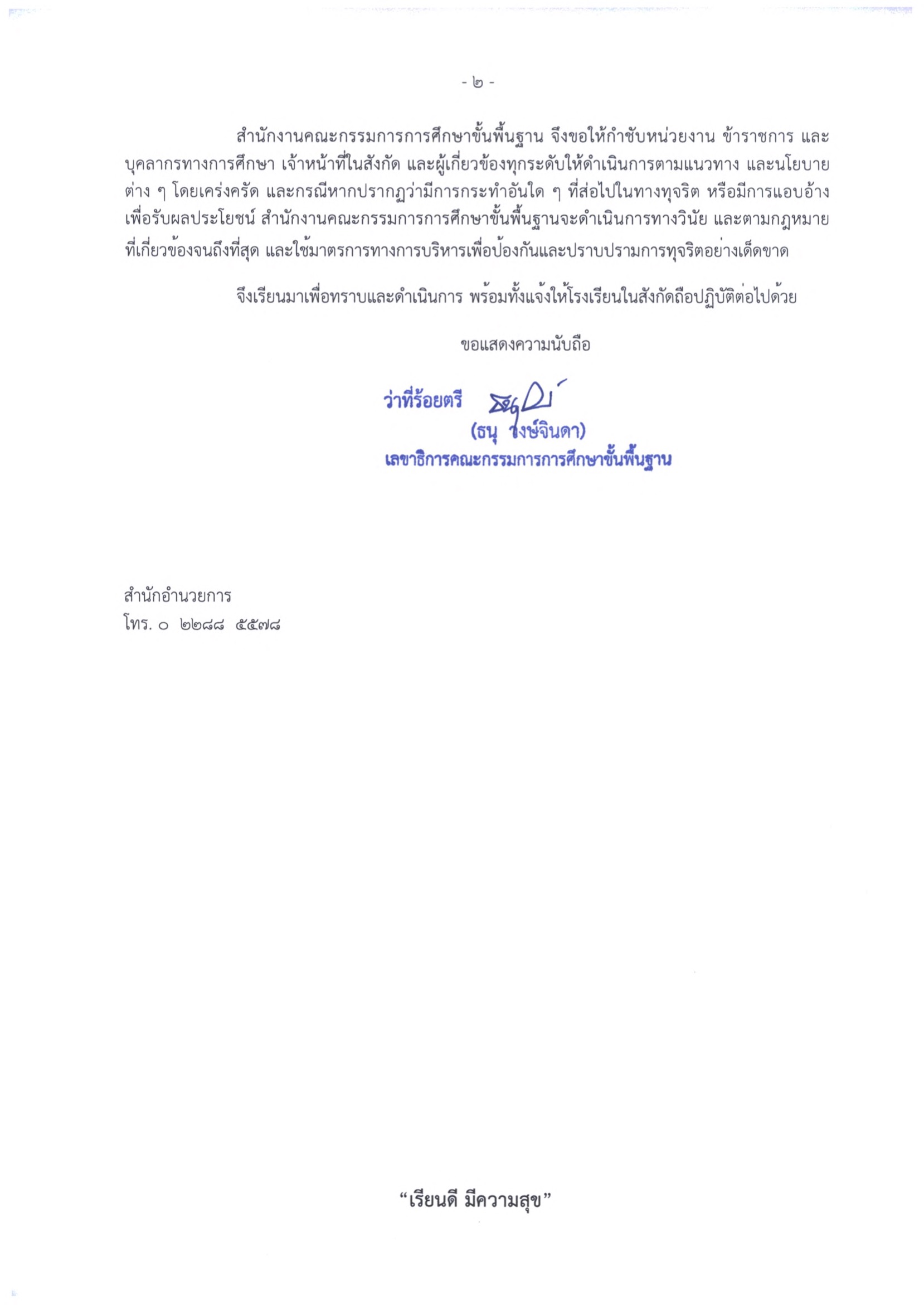 - ๒ -

สำนักงานคณะกรรมการการศึกษาขั้นพื้นฐาน จึงขอให้กำชับหน่วยงาน ข้าราชการ และบุคลากรทางการศึกษา เจ้าหน้าที่ในสังกัด และผู้เกี่ยวข้องทุกระดับให้ดำเนินการตามแนวทาง และนโยบายต่าง ๆ โดยเคร่งครัด และกรณีหากปรากฏว่ามีการกระทำอันใด ๆ ที่ส่อไปในทางทุจริต หรือมีการแอบอ้างเพื่อรับผลประโยชน์ สำนักงานคณะกรรมการการศึกษาขั้นพื้นฐานจะดำเนินการทางวินัย และตามกฎหมายที่เกี่ยวข้องจนถึงที่สุด และใช้มาตรการทางการบริหารเพื่อป้องกันและปราบปรามการทุจริตอย่างเด็ดขาด

จึงเรียนมาเพื่อทราบและดำเนินการ พร้อมทั้งแจ้งให้โรงเรียนในสังกัดถือปฏิบัติต่อไปด้วย

ขอแสดงความนับถือ

ว่าที่ร้อยตรี
(ธนุ วงษ์จินดา)
เลขาธิการคณะกรรมการการศึกษาขั้นพื้นฐาน

สำนักอำนวยการ
โทร. ๐ ๒๒๘๘ ๕๕๗๘

“เรียนดี มีความสุข”